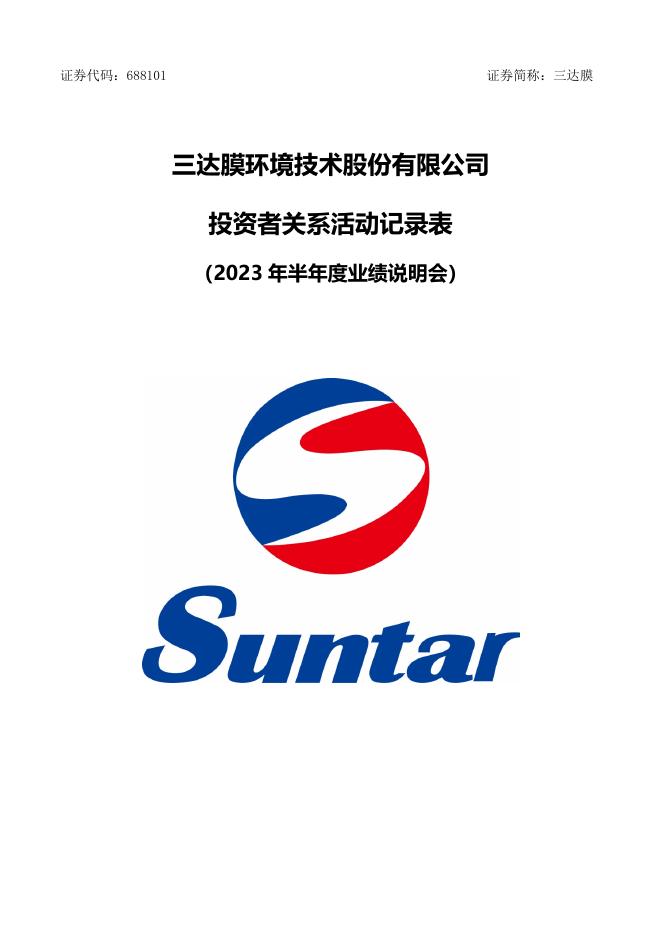 证券代码：688101

证券简称：三达膜

三达膜环境技术股份有限公司

投资者关系活动记录表

（2023 年半年度业绩说明会）

Suntar